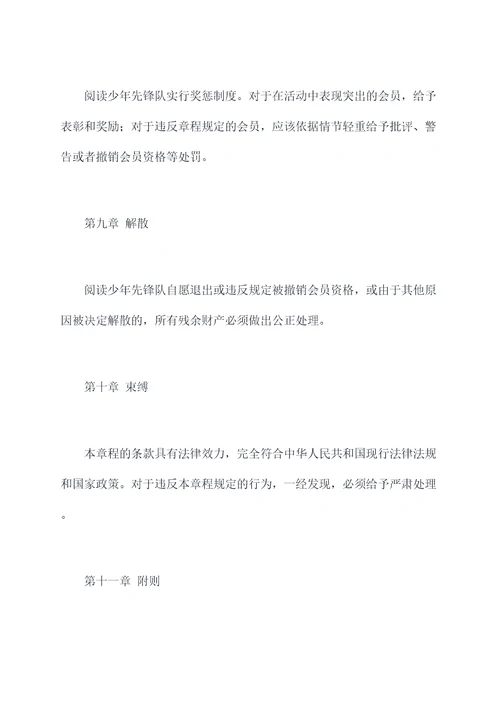 阅读少年先锋队实行奖惩制度。对于在活动中表现突出的会员，给予表彰和奖励；对于违反章程规定的会员，应该依据情节轻重给予批评、警告或者撤销会员资格等处罚。

第九章 解散

阅读少年先锋队自愿退出或违反规定被撤销会员资格，或由于其他原因被决定解散的，所有残余财产必须做出公正处理。

第十章 束缚

本章程的条款具有法律效力，完全符合中华人民共和国现行法律法规和国家政策。对于违反本章程规定的行为，一经发现，必须给予严肃处理。

第十一章 附则